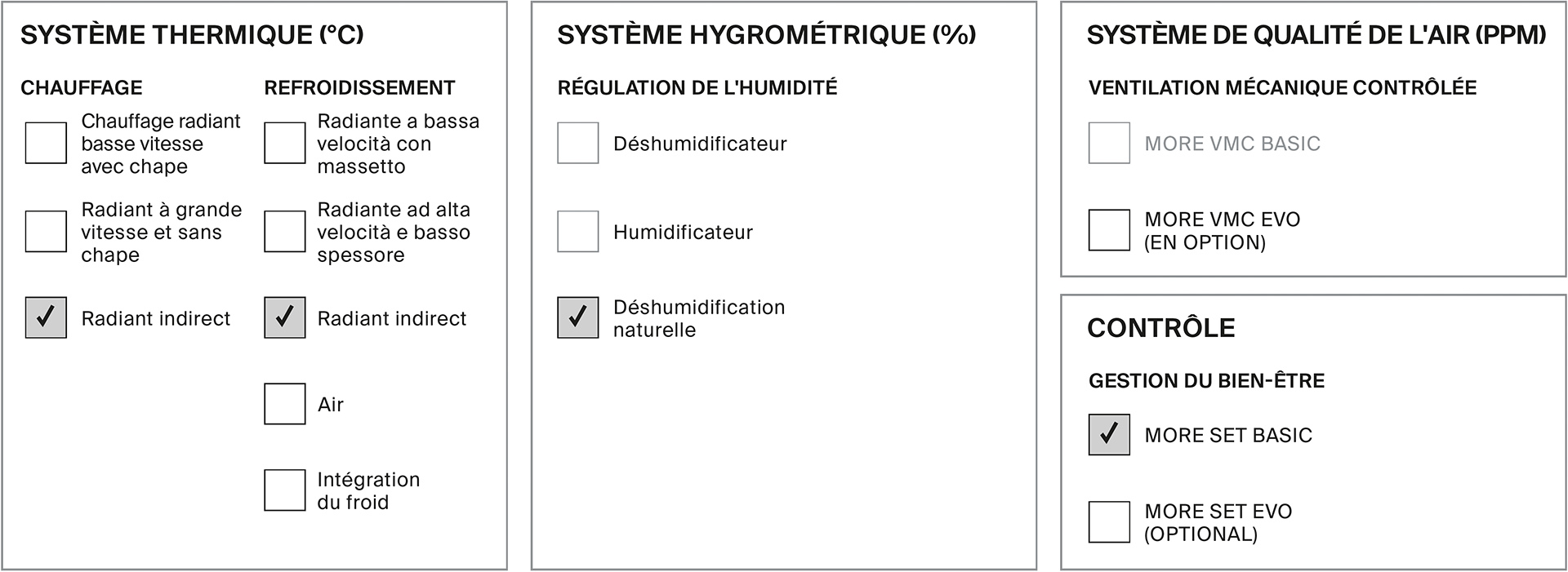 SYSTÈME THERMIQUE (°C)

CHAUFFAGE

Chauffage radiant basse vitesse avec chape

Radiant à grande vitesse et sans chape

✓ Radiant indirect

REFROIDISSEMENT

Radiante a bassa velocità con massetto

Radiante ad alta velocità e basso spessore

✓ Radiant indirect

Air

Intégration du froid

SYSTÈME HYGROMÉTRIQUE (%)

RÉGULATION DE L'HUMIDITÉ

Déshumidificateur

Humidificateur

✓ Déshumidification naturelle

SYSTÈME DE QUALITÉ DE L'AIR (PPM)

VENTILATION MÉCANIQUE CONTRÔLÉE

MORE VMC BASIC

MORE VMC EVO (EN OPTION)

CONTRÔLE

GESTION DU BIEN-ÊTRE

✓ MORE SET BASIC

MORE SET EVO (OPTIONAL)